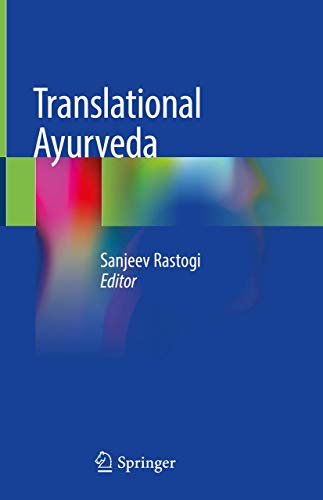 Translational Ayurveda

Sanjeev Rastogi
Editor

Springer